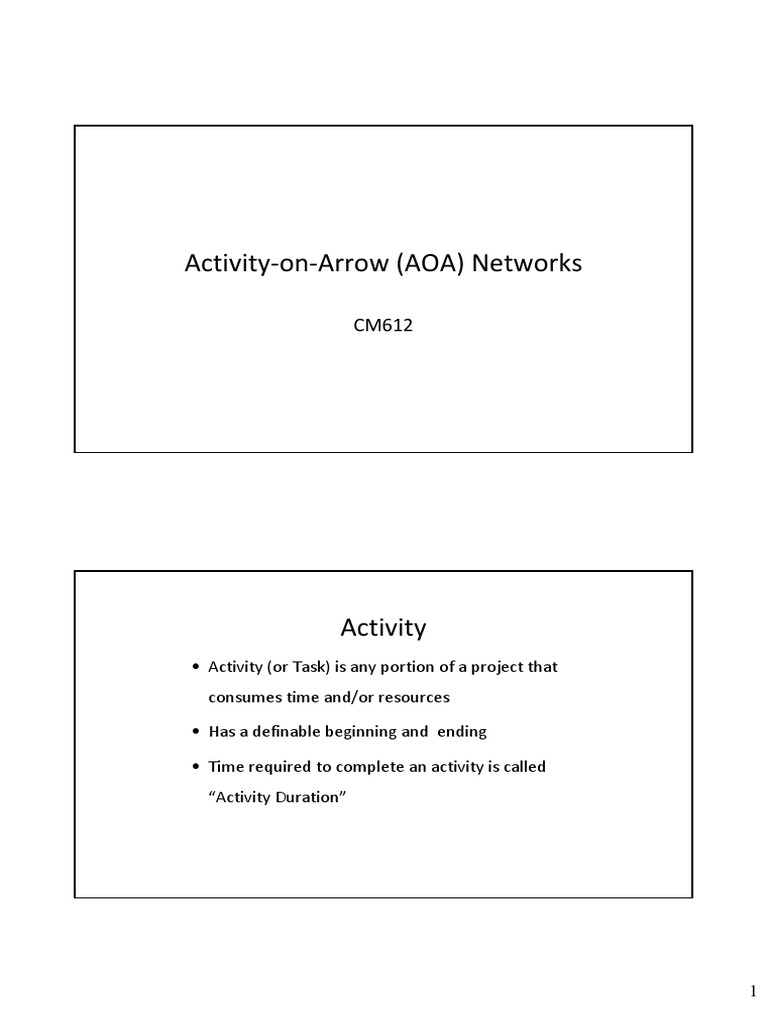 Activity-on-Arrow (AOA) Networks

CM612

Activity

• Activity (or Task) is any portion of a project that consumes time and/or resources

• Has a definable beginning and ending

• Time required to complete an activity is called "Activity Duration"

1